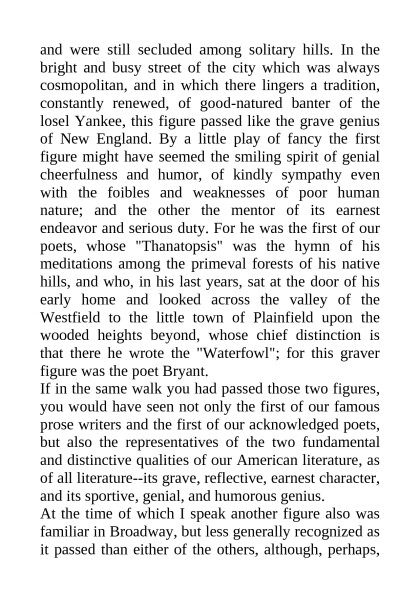 and were still secluded among solitary hills. In the bright and busy street of the city which was always cosmopolitan, and in which there lingers a tradition, constantly renewed, of good-natured banter of the losel Yankee, this figure passed like the grave genius of New England. By a little play of fancy the first figure might have seemed the smiling spirit of genial cheerfulness and humor, of kindly sympathy even with the foibles and weaknesses of poor human nature; and the other the mentor of its earnest endeavor and serious duty. For he was the first of our poets, whose "Thanatopsis" was the hymn of his meditations among the primeval forests of his native hills, and who, in his last years, sat at the door of his early home and looked across the valley of the Westfield to the little town of Plainfield upon the wooded heights beyond, whose chief distinction is that there he wrote the "Waterfowl"; for this graver figure was the poet Bryant.

If in the same walk you had passed those two figures, you would have seen not only the first of our famous prose writers and the first of our acknowledged poets, but also the representatives of the two fundamental and distinctive qualities of our American literature, as of all literature--its grave, reflective, earnest character, and its sportive, genial, and humorous genius.

At the time of which I speak another figure also was familiar in Broadway, but less generally recognized as it passed than either of the others, although, perhaps,